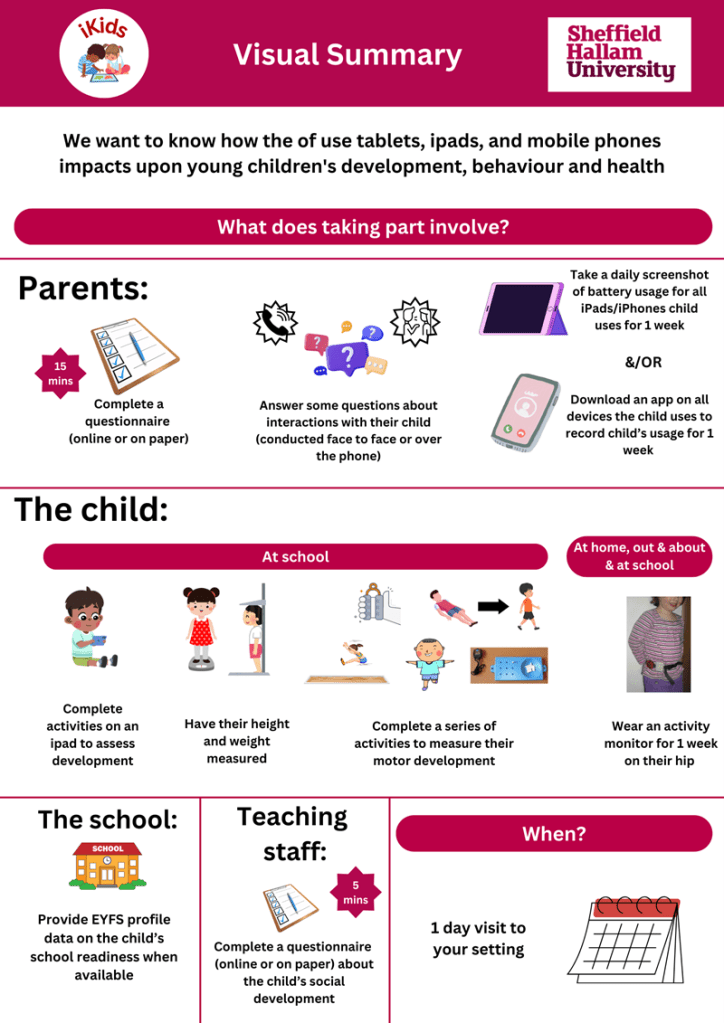 iKids

Visual Summary

Sheffield Hallam University

We want to know how the of use tablets, ipads, and mobile phones impacts upon young children's development, behaviour and health

What does taking part involve?

Parents:

15 mins

Complete a questionnaire (online or on paper)

Answer some questions about interactions with their child (conducted face to face or over the phone)

Take a daily screenshot of battery usage for all iPads/iPhones child uses for 1 week

&/OR

Download an app on all devices the child uses to record child's usage for 1 week

The child:

At school

At home, out & about & at school

Complete activities on an ipad to assess development

Have their height and weight measured

Complete a series of activities to measure their motor development

Wear an activity monitor for 1 week on their hip

The school:

SCHOOL

Provide EYFS profile data on the child's school readiness when available

Teaching staff:

5 mins

Complete a questionnaire (online or on paper) about the child's social development

When?

1 day visit to your setting